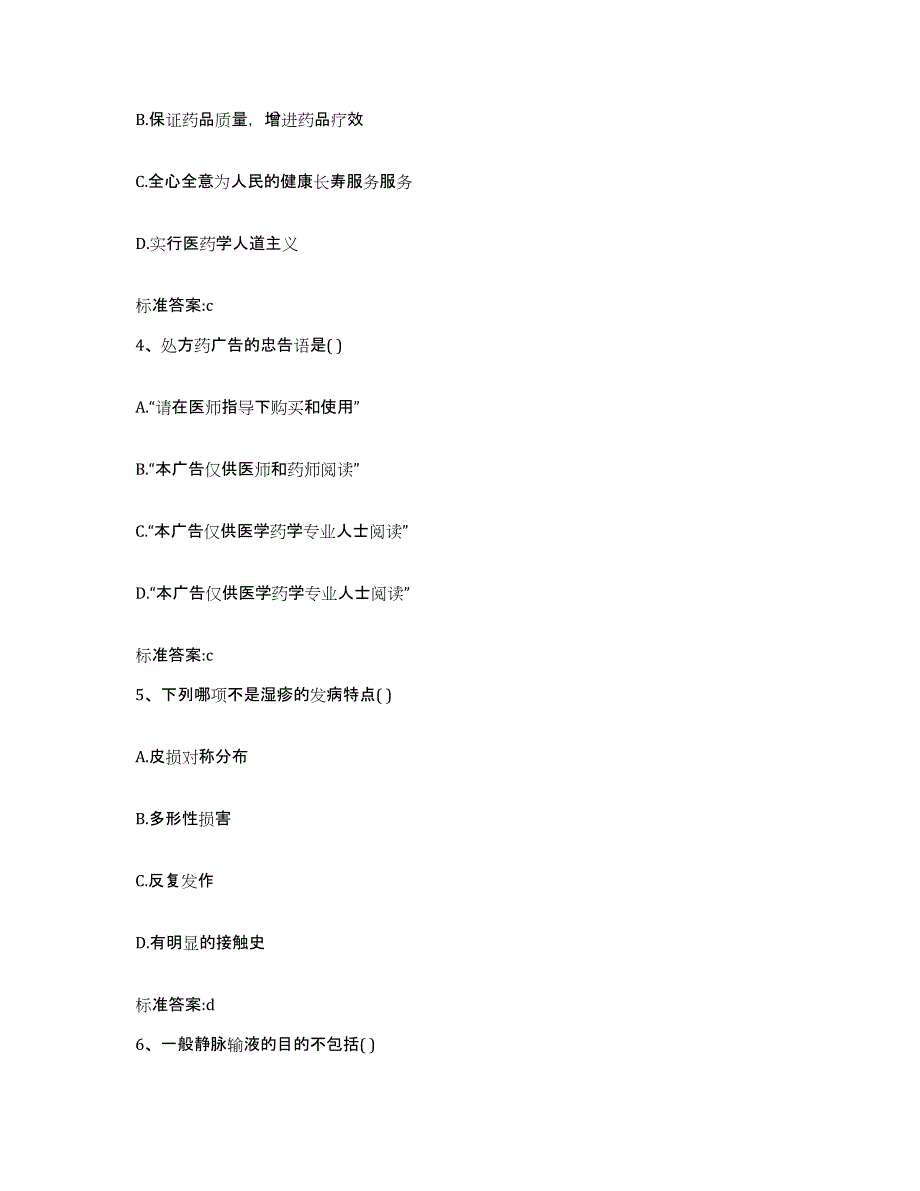 B.保证药品质量，增进药品疗效

C.全心全意为人民的健康长寿服务服务

D.实行医药学人道主义

标准答案:c

4、处方药广告的忠告语是( )

A.“请在医师指导下购买和使用”

B.“本广告仅供医师和药师阅读”

C.“本广告仅供医学药学专业人士阅读”

D.“本广告仅供医学药学专业人士阅读”

标准答案:c

5、下列哪项不是湿疹的发病特点( )

A.皮损对称分布

B.多形性损害

C.反复发作

D.有明显的接触史

标准答案:d

6、一般静脉输液的目的不包括( )